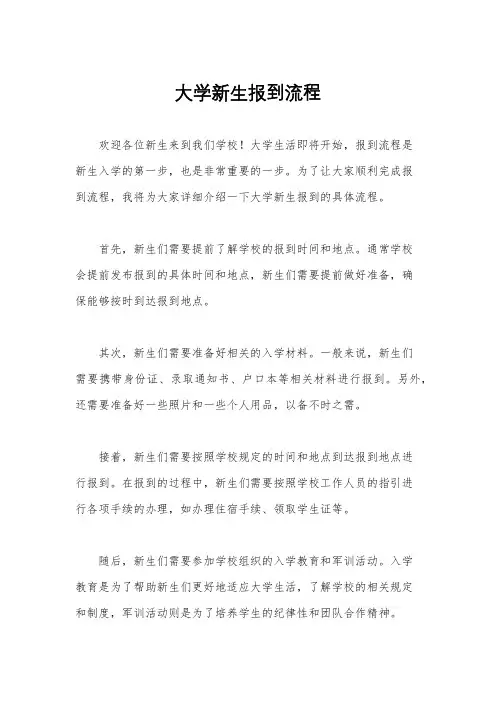 大学新生报到流程

欢迎各位新生来到我们学校！大学生活即将开始，报到流程是新生入学的第一步，也是非常重要的一步。为了让大家顺利完成报到流程，我将为大家详细介绍一下大学新生报到的具体流程。

首先，新生们需要提前了解学校的报到时间和地点。通常学校会提前发布报到的具体时间和地点，新生们需要提前做好准备，确保能够按时到达报到地点。

其次，新生们需要准备好相关的入学材料。一般来说，新生们需要携带身份证、录取通知书、户口本等相关材料进行报到。另外，还需要准备好一些照片和一些个人用品，以备不时之需。

接着，新生们需要按照学校规定的时间和地点到达报到地点进行报到。在报到的过程中，新生们需要按照学校工作人员的指引进行各项手续的办理，如办理住宿手续、领取学生证等。

随后，新生们需要参加学校组织的入学教育和军训活动。入学教育是为了帮助新生们更好地适应大学生活，了解学校的相关规定和制度，军训活动则是为了培养学生的纪律性和团队合作精神。